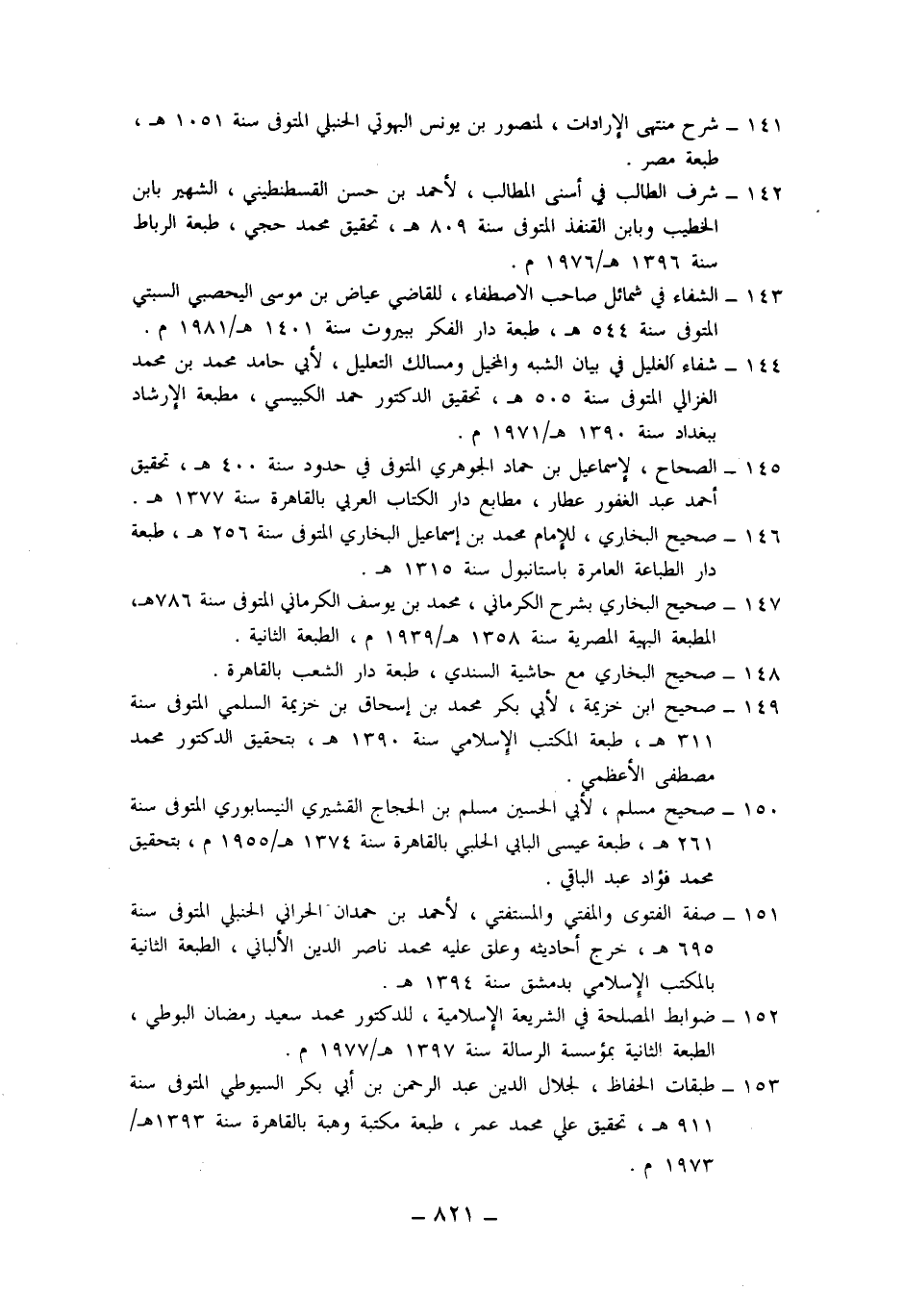 ١٤١ ـ شرح منتهى الإرادات ، لمنصور بن يونس البهوتي الحنبلي المتوفى سنة ١٠٥١ هـ ، طبعة مصر .

١٤٢ ـ شرف الطالب في أسنى المطالب ، لأحمد بن حسن القسطنطيني ، الشهير بابن الخطيب وبابن القنفذ المتوفى سنة ٨٠٩ هـ ، تحقيق محمد حجي ، طبعة الرباط سنة ١٣٩٦ هـ/١٩٧٦ م .

١٤٣ ـ الشفاء في شمائل صاحب الاصطفاء ، للقاضي عياض بن موسى اليحصبي السبتي المتوفى سنة ٥٤٤ هـ ، طبعة دار الفكر ببيروت سنة ١٤٠١ هـ/١٩٨١ م .

١٤٤ ـ شفاء الغليل في بيان الشبه والمخيل ومسالك التعليل ، لأبي حامد محمد بن محمد الغزالي المتوفى سنة ٥٠٥ هـ ، تحقيق الدكتور حمد الكبيسي ، مطبعة الإرشاد ببغداد سنة ١٣٩٠ هـ/١٩٧١ م .

١٤٥ ـ الصحاح ، لإسماعيل بن حماد الجوهري المتوفى في حدود سنة ٤٠٠ هـ ، تحقيق أحمد عبد الغفور عطار ، مطابع دار الكتاب العربي بالقاهرة سنة ١٣٧٧ هـ .

١٤٦ ـ صحيح البخاري ، للإمام محمد بن إسماعيل البخاري المتوفى سنة ٢٥٦ هـ ، طبعة دار الطباعة العامرة باستانبول سنة ١٣١٥ هـ .

١٤٧ ـ صحيح البخاري بشرح الكرماني ، محمد بن يوسف الكرماني المتوفى سنة ٧٨٦هـ، المطبعة البهية المصرية سنة ١٣٥٨ هـ/١٩٣٩ م ، الطبعة الثانية .

١٤٨ ـ صحيح البخاري مع حاشية السندي ، طبعة دار الشعب بالقاهرة .

١٤٩ ـ صحيح ابن خزيمة ، لأبي بكر محمد بن إسحاق بن خزيمة السلمي المتوفى سنة ٣١١ هـ ، طبعة المكتب الإسلامي سنة ١٣٩٠ هـ ، بتحقيق الدكتور محمد مصطفى الأعظمي .

١٥٠ ـ صحيح مسلم ، لأبي الحسين مسلم بن الحجاج القشيري النيسابوري المتوفى سنة ٢٦١ هـ ، طبعة عيسى البابي الحلبي بالقاهرة سنة ١٣٧٤ هـ/١٩٥٥ م ، بتحقيق محمد فؤاد عبد الباقي .

١٥١ ـ صفة الفتوى والمفتي والمستفتي ، لأحمد بن حمدان الحراني الحنبلي المتوفى سنة ٦٩٥ هـ ، خرج أحاديثه وعلق عليه محمد ناصر الدين الألباني ، الطبعة الثانية بالمكتب الإسلامي بدمشق سنة ١٣٩٤ هـ .

١٥٢ ـ ضوابط المصلحة في الشريعة الإسلامية ، للدكتور محمد سعيد رمضان البوطي ، الطبعة الثانية بمؤسسة الرسالة سنة ١٣٩٧ هـ/١٩٧٧ م .

١٥٣ ـ طبقات الحفاظ ، لجلال الدين عبد الرحمن بن أبي بكر السيوطي المتوفى سنة ٩١١ هـ ، تحقيق علي محمد عمر ، طبعة مكتبة وهبة بالقاهرة سنة ١٣٩٣هـ/ ١٩٧٣ م .

ـ ٨٢١ ـ